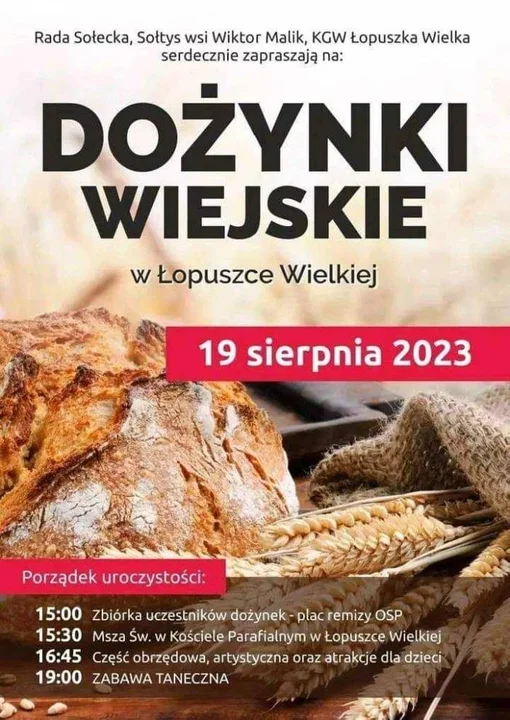 Rada Sołecka, Sołtys wsi Wiktor Malik, KGW Łopuszka Wielka serdecznie zapraszają na:

DOŻYNKI WIEJSKIE

w Łopuszce Wielkiej

19 sierpnia 2023

Porządek uroczystości:

15:00 Zbiórka uczestników dożynek - plac remizy OSP
15:30 Msza Św. w Kościele Parafialnym w Łopuszce Wielkiej
16:45 Część obrzędowa, artystyczna oraz atrakcje dla dzieci
19:00 ZABAWA TANECZNA